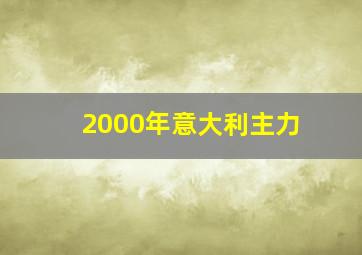 2000年意大利主力